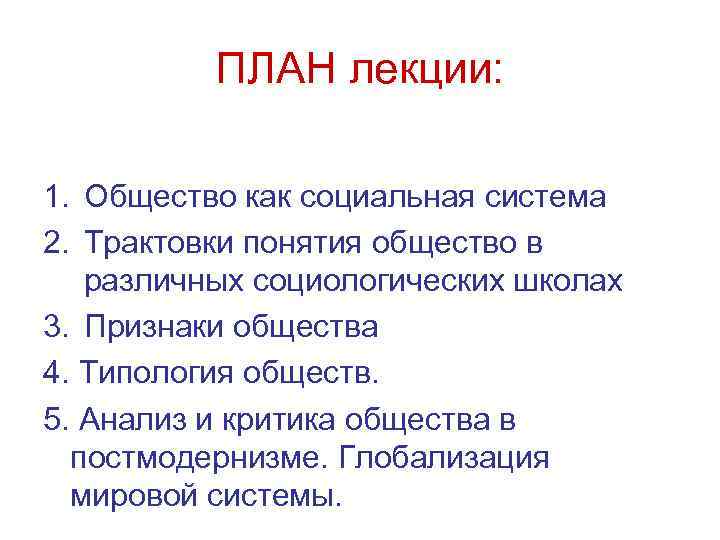 ПЛАН лекции:

1. Общество как социальная система
2. Трактовки понятия общество в различных социологических школах
3. Признаки общества
4. Типология обществ.
5. Анализ и критика общества в постмодернизме. Глобализация мировой системы.